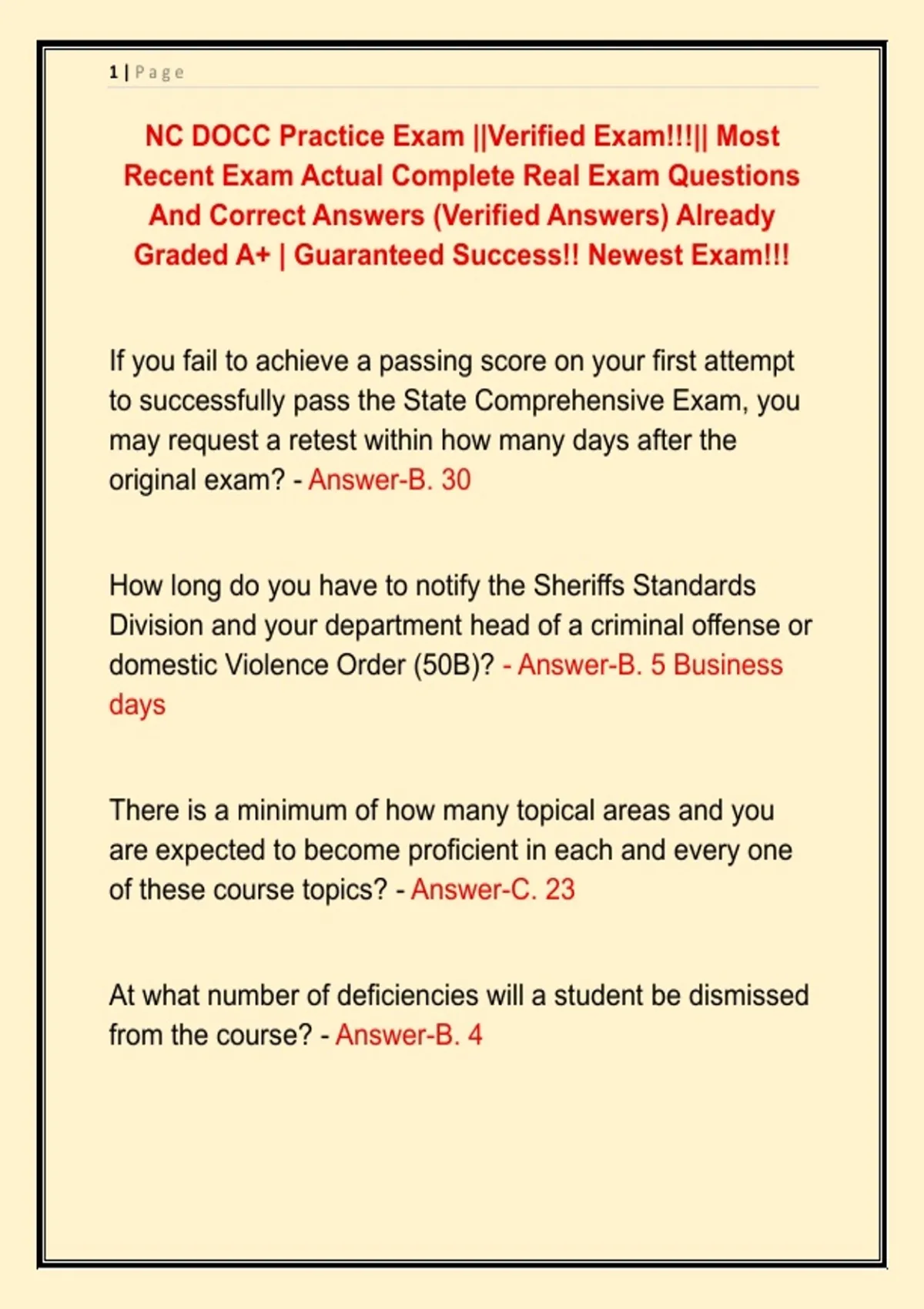 1 | Page

NC DOCC Practice Exam ||Verified Exam!!!|| Most Recent Exam Actual Complete Real Exam Questions And Correct Answers (Verified Answers) Already Graded A+ | Guaranteed Success!! Newest Exam!!!

If you fail to achieve a passing score on your first attempt to successfully pass the State Comprehensive Exam, you may request a retest within how many days after the original exam? - Answer-B. 30

How long do you have to notify the Sheriffs Standards Division and your department head of a criminal offense or domestic Violence Order (50B)? - Answer-B. 5 Business days

There is a minimum of how many topical areas and you are expected to become proficient in each and every one of these course topics? - Answer-C. 23

At what number of deficiencies will a student be dismissed from the course? - Answer-B. 4